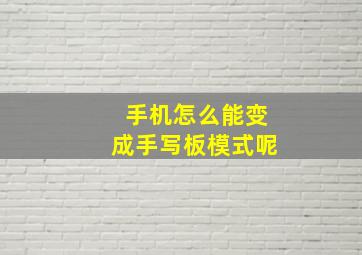 手机怎么能变成手写板模式呢